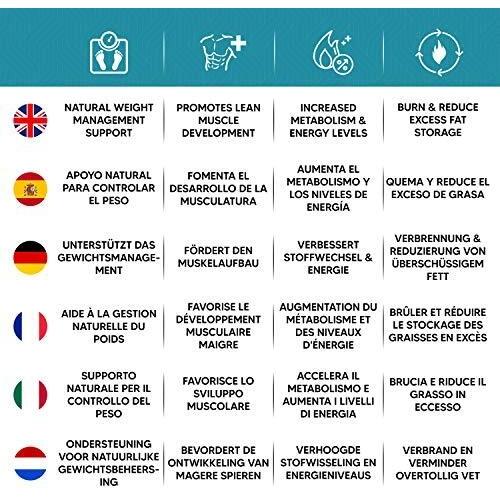 | NATURAL WEIGHT MANAGEMENT SUPPORT | PROMOTES LEAN MUSCLE DEVELOPMENT | INCREASED METABOLISM & ENERGY LEVELS | BURN & REDUCE EXCESS FAT STORAGE |
|---|---|---|---|
| APOYO NATURAL PARA CONTROLAR EL PESO | FOMENTA EL DESARROLLO DE LA MUSCULATURA | AUMENTA EL METABOLISMO Y LOS NIVELES DE ENERGÍA | QUEMA Y REDUCE EL EXCESO DE GRASA |
| UNTERSTÜTZT DAS GEWICHTSMANAGEMENT | FÖRDERT DEN MUSKELAUFBAU | VERBESSERT STOFFWECHSEL & ENERGIE | VERBRENNUNG & REDUZIERUNG VON ÜBERSCHÜSSIGEM FETT |
| AIDE À LA GESTION NATURELLE DU POIDS | FAVORISE LE DÉVELOPPEMENT MUSCULAIRE MAIGRE | AUGMENTATION DU MÉTABOLISME ET DES NIVEAUX D'ÉNERGIE | BRÛLER ET RÉDUIRE LE STOCKAGE DES GRAISSES EN EXCÈS |
| SUPPORTO NATURALE PER IL CONTROLLO DEL PESO | FAVORISCE LO SVILUPPO MUSCOLARE | ACCELERA IL METABOLISMO E AUMENTA I LIVELLI DI ENERGIA | BRUCIA E RIDUCE IL GRASSO IN ECCESSO |
| ONDERSTEUNING VOOR NATUURLIJKE GEWICHTSBEHEERSING | BEVORDERT DE ONTWIKKELING VAN MAGERE SPIEREN | VERHOOGDE STOFWISSELING EN ENERGIENIVEAUS | VERBRAND EN VERMINDER OVERTOLLIG VET |